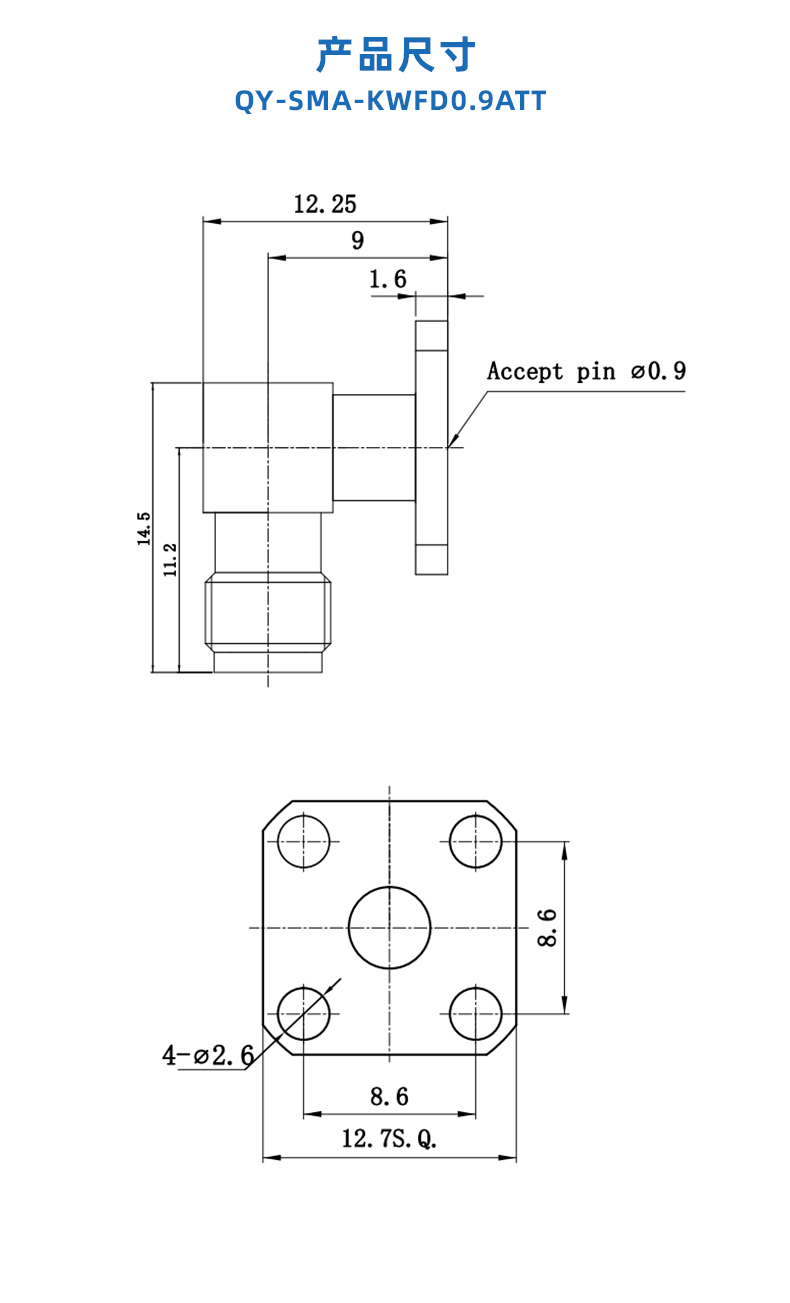 产品尺寸
QY-SMA-KWFD0.9ATT

12.25
9
1.6
Accept pin ⌀0.9
14.5
11.2

8.6
4-⌀2.6
8.6
12.7S.Q.